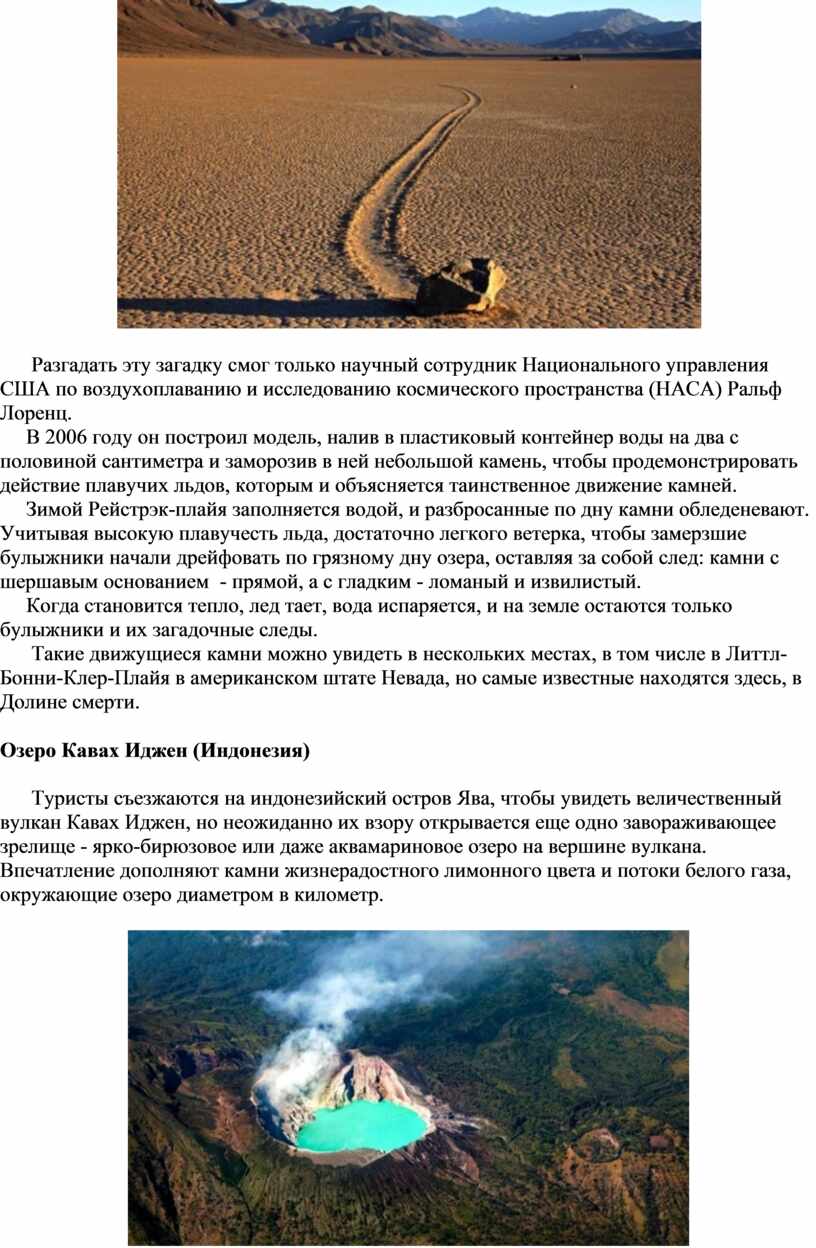 Разгадать эту загадку смог только научный сотрудник Национального управления США по воздухоплаванию и исследованию космического пространства (НАСА) Ральф Лоренц.

В 2006 году он построил модель, налив в пластиковый контейнер воды на два с половиной сантиметра и заморозив в ней небольшой камень, чтобы продемонстрировать действие плавучих льдов, которым и объясняется таинственное движение камней.

Зимой Рейстрэк-плайя заполняется водой, и разбросанные по дну камни обледеневают. Учитывая высокую плавучесть льда, достаточно легкого ветерка, чтобы замерзшие булыжники начали дрейфовать по грязному дну озера, оставляя за собой след: камни с шершавым основанием - прямой, а с гладким - ломаный и извилистый.

Когда становится тепло, лед тает, вода испаряется, и на земле остаются только булыжники и их загадочные следы.

Такие движущиеся камни можно увидеть в нескольких местах, в том числе в Литтл-Бонни-Клер-Плайя в американском штате Невада, но самые известные находятся здесь, в Долине смерти.

Озеро Кавах Иджен (Индонезия)

Туристы съезжаются на индонезийский остров Ява, чтобы увидеть величественный вулкан Кавах Иджен, но неожиданно их взору открывается еще одно завораживающее зрелище - ярко-бирюзовое или даже аквамариновое озеро на вершине вулкана. Впечатление дополняют камни жизнерадостного лимонного цвета и потоки белого газа, окружающие озеро диаметром в километр.